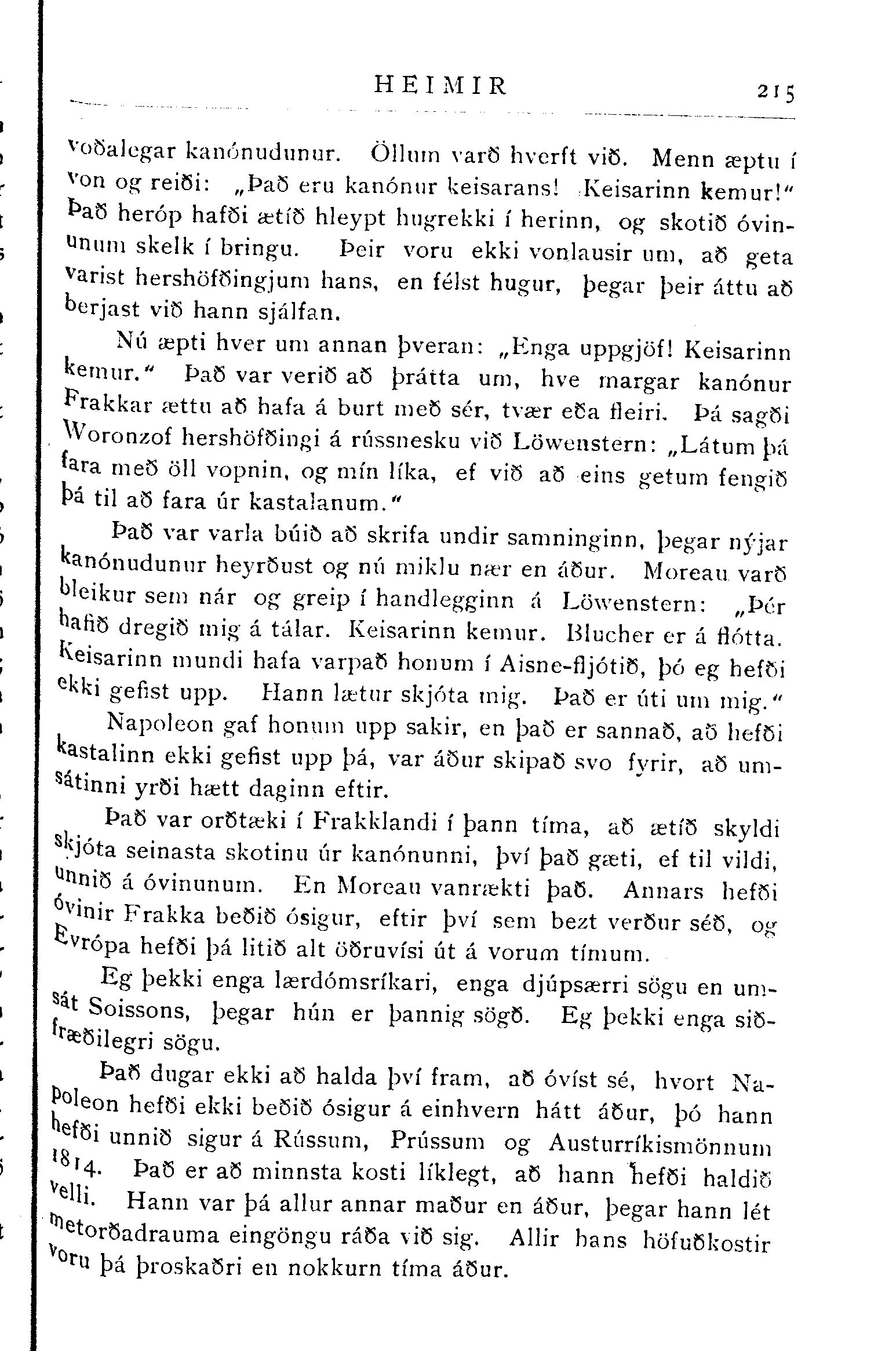 HEIMIR 215

voðalegar kanónudunur. Öllum varð hverft við. Menn æptu í von og reiði: „Það eru kanónur keisarans! Keisarinn kemur!“ Það heróp hafði ætíð hleypt hugrekki í herinn, og skotið óvinunum skelk í bringu. Þeir voru ekki vonlausir um, að geta varist hershöfðingjum hans, en félst hugur, þegar þeir áttu að berjast við hann sjálfan.

Nú æpti hver um annan þveran: „Enga uppgjöf! Keisarinn kemur.“ Það var verið að þrátta um, hve margar kanónur Frakkar ættu að hafa á burt með sér, tvær eða fleiri. Þá sagði Woronzof hershöfðingi á rússnesku við Löwenstern: „Látum þá fara með öll vopnin, og mín líka, ef við að eins getum fengið þá til að fara úr kastalanum.“

Það var varla búið að skrifa undir samninginn, þegar nýjar kanónudunur heyrðust og nú miklu nær en áður. Moreau varð bleikur sem nár og greip í handlegginn á Löwenstern: „Þér hafið dregið mig á tálar. Keisarinn kemur. Blucher er á flótta. Keisarinn mundi hafa varpað honum í Aisne-fljótið, þó eg hefði ekki gefist upp. Hann lætur skjóta mig. Það er úti um mig.“

Napoleon gaf honum upp sakir, en það er sannað, að hefði kastalinn ekki gefist upp þá, var áður skipað svo fyrir, að umsátinni yrði hætt daginn eftir.

Það var orðtæki í Frakklandi í þann tíma, að ætíð skyldi skjóta seinasta skotinu úr kanónunni, því það gæti, ef til vildi, unnið á óvinunum. En Moreau vanrækti það. Annars hefði óvinir Frakka beðið ósigur, eftir því sem bezt verður séð, og Evrópa hefði þá litið alt öðruvísi út á vorum tímum.

Eg þekki enga lærdómsríkari, enga djúpsærri sögu en umsát Soissons, þegar hún er þannig sögð. Eg þekki enga siðfræðilegri sögu.

Það dugar ekki að halda því fram, að óvíst sé, hvort Napoleon hefði ekki beðið ósigur á einhvern hátt áður, þó hann hefði unnið sigur á Rússum, Prússum og Austurríkismönnum 1814. Það er að minnsta kosti líklegt, að hann hefði haldið velli. Hann var þá allur annar maður en áður, þegar hann lét metorðadrauma eingöngu ráða við sig. Allir hans höfuðkostir voru þá þroskaðri en nokkurn tíma áður.